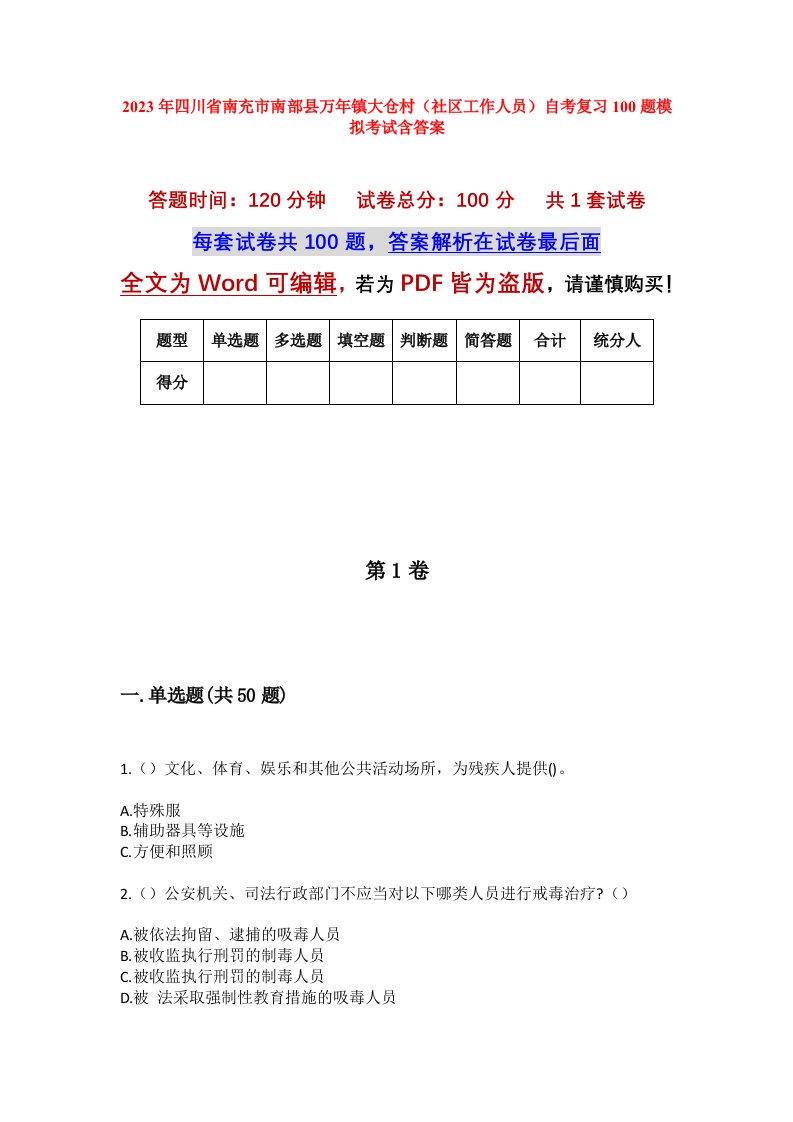 2023年四川省南充市南部县万年镇大仓村（社区工作人员）自考复习100题模拟考试含答案

答题时间：120分钟　试卷总分：100分　共1套试卷

每套试卷共100题，答案解析在试卷最后面

全文为Word可编辑，若为PDF皆为盗版，请谨慎购买！

| 题型 | 单选题 | 多选题 | 填空题 | 判断题 | 简答题 | 合计 | 统分人 |
|---|---|---|---|---|---|---|---|
| 得分 |  |  |  |  |  |  |  |

第1卷

一.单选题(共50题)

1.（）文化、体育、娱乐和其他公共活动场所，为残疾人提供()。

A.特殊服
B.辅助器具等设施
C.方便和照顾

2.（）公安机关、司法行政部门不应当对以下哪类人员进行戒毒治疗?（）

A.被依法拘留、逮捕的吸毒人员
B.被收监执行刑罚的制毒人员
C.被收监执行刑罚的制毒人员
D.被 法采取强制性教育措施的吸毒人员